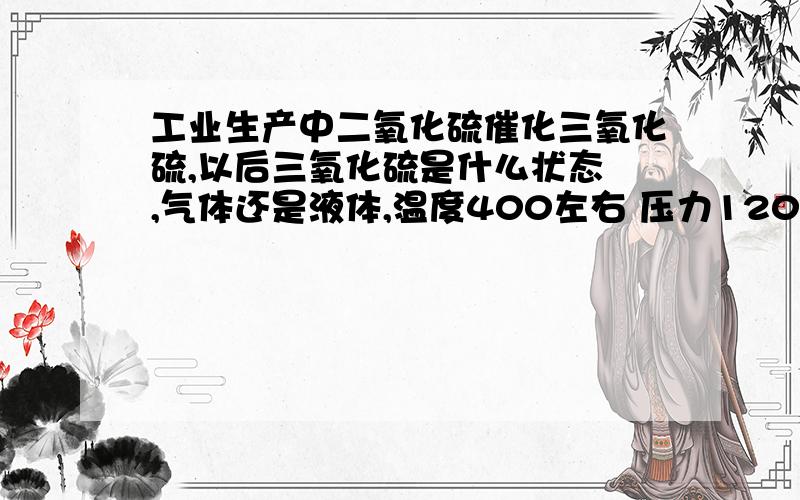 工业生产中二氧化硫催化三氧化硫,以后三氧化硫是什么状态,气体还是液体,温度400左右 压力120